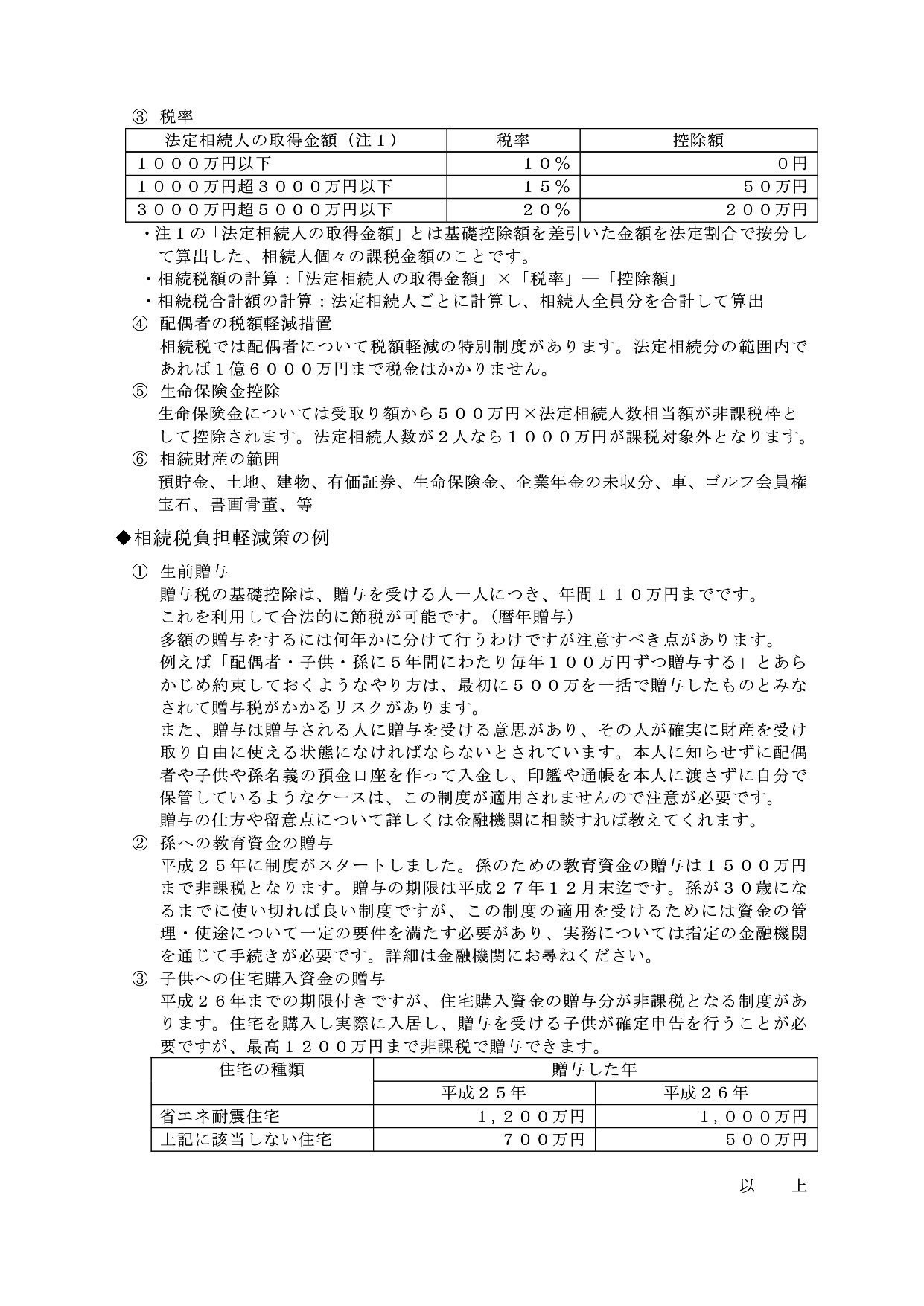 ③ 税率

| 法定相続人の取得金額（注１） | 税率 | 控除額 |
|---|---|---|
| １０００万円以下 | １０％ | ０円 |
| １０００万円超３０００万円以下 | １５％ | ５０万円 |
| ３０００万円超５０００万円以下 | ２０％ | ２００万円 |

・注１の「法定相続人の取得金額」とは基礎控除額を差引いた金額を法定割合で按分して算出した、相続人個々の課税金額のことです。
・相続税額の計算：「法定相続人の取得金額」×「税率」―「控除額」
・相続税合計額の計算：法定相続人ごとに計算し、相続人全員分を合計して算出
④ 配偶者の税額軽減措置
相続税では配偶者について税額軽減の特別制度があります。法定相続分の範囲内であれば１億６０００万円まで税金はかかりません。
⑤ 生命保険金控除
生命保険金については受取り額から５００万円×法定相続人数相当額が非課税枠として控除されます。法定相続人数が２人なら１０００万円が課税対象外となります。
⑥ 相続財産の範囲
預貯金、土地、建物、有価証券、生命保険金、企業年金の未収分、車、ゴルフ会員権宝石、書画骨董、等

◆相続税負担軽減策の例

① 生前贈与
贈与税の基礎控除は、贈与を受ける人一人につき、年間１１０万円までです。
これを利用して合法的に節税が可能です。（暦年贈与）
多額の贈与をするには何年かに分けて行うわけですが注意すべき点があります。
例えば「配偶者・子供・孫に５年間にわたり毎年１００万円ずつ贈与する」とあらかじめ約束しておくようなやり方は、最初に５００万を一括で贈与したものとみなされて贈与税がかかるリスクがあります。
また、贈与は贈与される人に贈与を受ける意思があり、その人が確実に財産を受け取り自由に使える状態になければならないとされています。本人に知らせずに配偶者や子供や孫名義の預金口座を作って入金し、印鑑や通帳を本人に渡さずに自分で保管しているようなケースは、この制度が適用されませんので注意が必要です。
贈与の仕方や留意点について詳しくは金融機関に相談すれば教えてくれます。
② 孫への教育資金の贈与
平成２５年に制度がスタートしました。孫のための教育資金の贈与は１５００万円まで非課税となります。贈与の期限は平成２７年１２月末迄です。孫が３０歳になるまでに使い切れば良い制度ですが、この制度の適用を受けるためには資金の管理・使途について一定の要件を満たす必要があり、実務については指定の金融機関を通じて手続きが必要です。詳細は金融機関にお尋ねください。
③ 子供への住宅購入資金の贈与
平成２６年までの期限付きですが、住宅購入資金の贈与分が非課税となる制度があります。住宅を購入し実際に入居し、贈与を受ける子供が確定申告を行うことが必要ですが、最高１２００万円まで非課税で贈与できます。

| 住宅の種類 | 贈与した年 | |
|---|---|---|
| | 平成２５年 | 平成２６年 |
| 省エネ耐震住宅 | １，２００万円 | １，０００万円 |
| 上記に該当しない住宅 | ７００万円 | ５００万円 |

以　上